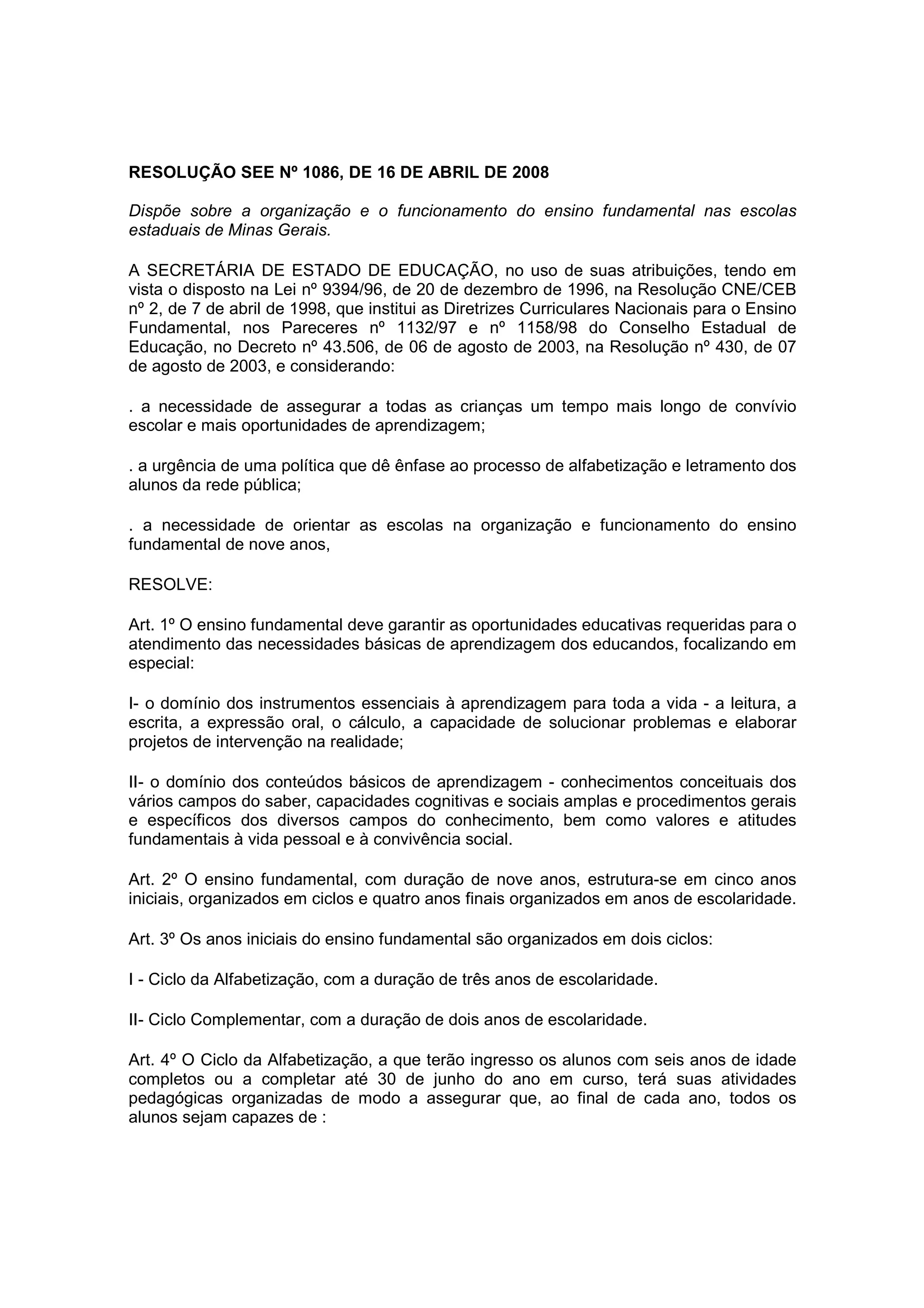 RESOLUÇÃO SEE Nº 1086, DE 16 DE ABRIL DE 2008

Dispõe sobre a organização e o funcionamento do ensino fundamental nas escolas estaduais de Minas Gerais.

A SECRETÁRIA DE ESTADO DE EDUCAÇÃO, no uso de suas atribuições, tendo em vista o disposto na Lei nº 9394/96, de 20 de dezembro de 1996, na Resolução CNE/CEB nº 2, de 7 de abril de 1998, que institui as Diretrizes Curriculares Nacionais para o Ensino Fundamental, nos Pareceres nº 1132/97 e nº 1158/98 do Conselho Estadual de Educação, no Decreto nº 43.506, de 06 de agosto de 2003, na Resolução nº 430, de 07 de agosto de 2003, e considerando:

. a necessidade de assegurar a todas as crianças um tempo mais longo de convívio escolar e mais oportunidades de aprendizagem;

. a urgência de uma política que dê ênfase ao processo de alfabetização e letramento dos alunos da rede pública;

. a necessidade de orientar as escolas na organização e funcionamento do ensino fundamental de nove anos,

RESOLVE:

Art. 1º O ensino fundamental deve garantir as oportunidades educativas requeridas para o atendimento das necessidades básicas de aprendizagem dos educandos, focalizando em especial:

I- o domínio dos instrumentos essenciais à aprendizagem para toda a vida - a leitura, a escrita, a expressão oral, o cálculo, a capacidade de solucionar problemas e elaborar projetos de intervenção na realidade;

II- o domínio dos conteúdos básicos de aprendizagem - conhecimentos conceituais dos vários campos do saber, capacidades cognitivas e sociais amplas e procedimentos gerais e específicos dos diversos campos do conhecimento, bem como valores e atitudes fundamentais à vida pessoal e à convivência social.

Art. 2º O ensino fundamental, com duração de nove anos, estrutura-se em cinco anos iniciais, organizados em ciclos e quatro anos finais organizados em anos de escolaridade.

Art. 3º Os anos iniciais do ensino fundamental são organizados em dois ciclos:

I - Ciclo da Alfabetização, com a duração de três anos de escolaridade.

II- Ciclo Complementar, com a duração de dois anos de escolaridade.

Art. 4º O Ciclo da Alfabetização, a que terão ingresso os alunos com seis anos de idade completos ou a completar até 30 de junho do ano em curso, terá suas atividades pedagógicas organizadas de modo a assegurar que, ao final de cada ano, todos os alunos sejam capazes de :